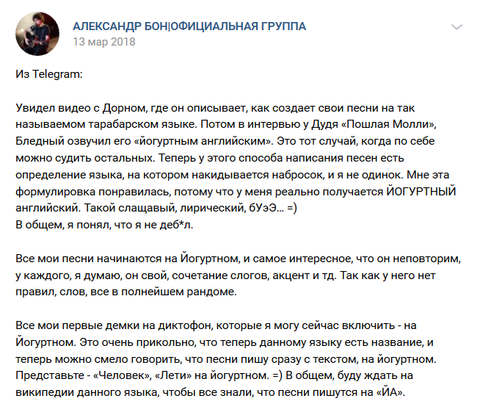 АЛЕКСАНДР БОН|ОФИЦИАЛЬНАЯ ГРУППА
13 мар 2018

Из Telegram:

Увидел видео с Дорном, где он описывает, как создает свои песни на так называемом тарабарском языке. Потом в интервью у Дудя «Пошлая Молли», Бледный озвучил его «йогуртным английским». Это тот случай, когда по себе можно судить остальных. Теперь у этого способа написания песен есть определение языка, на котором накидывается набросок, и я не одинок. Мне эта формулировка понравилась, потому что у меня реально получается ЙОГУРТНЫЙ английский. Такой слащавый, лирический, бУэЭ... =)
В общем, я понял, что я не деб*л.

Все мои песни начинаются на Йогуртном, и самое интересное, что он неповторим, у каждого, я думаю, он свой, сочетание слогов, акцент и тд. Так как у него нет правил, слов, все в полнейшем рандоме.

Все мои первые демки на диктофон, которые я могу сейчас включить - на Йогуртном. Это очень прикольно, что теперь данному языку есть название, и теперь можно смело говорить, что песни пишу сразу с текстом, на йогуртном. Представьте - «Человек», «Лети» на йогуртном. =) В общем, буду ждать на википедии данного языка, чтобы все знали, что песни пишутся на «ЙА».